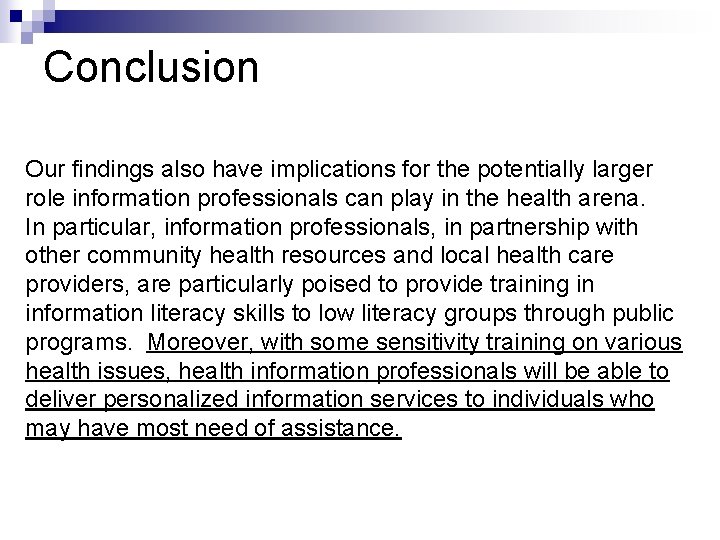 Conclusion

Our findings also have implications for the potentially larger role information professionals can play in the health arena. In particular, information professionals, in partnership with other community health resources and local health care providers, are particularly poised to provide training in information literacy skills to low literacy groups through public programs. Moreover, with some sensitivity training on various health issues, health information professionals will be able to deliver personalized information services to individuals who may have most need of assistance.